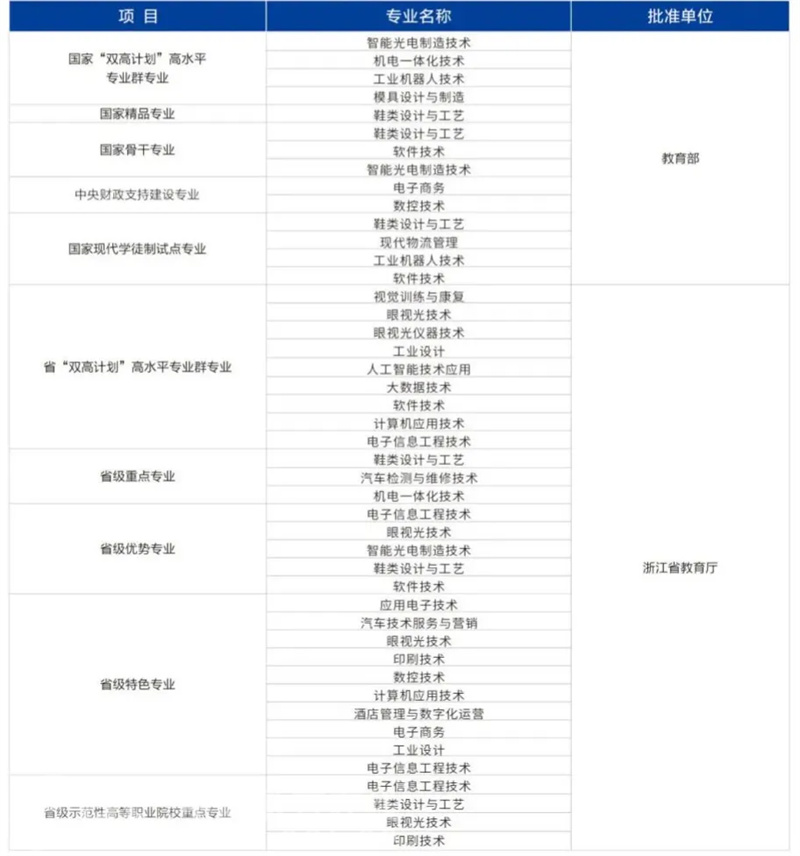 | 项 目 | 专业名称 | 批准单位 |
|---|---|---|
| 国家“双高计划”高水平专业群专业 | 智能光电制造技术 | 教育部 |
| | 机电一体化技术 | |
| | 工业机器人技术 | |
| | 模具设计与制造 | |
| 国家精品专业 | 鞋类设计与工艺 | |
| 国家骨干专业 | 鞋类设计与工艺 | |
| | 软件技术 | |
| | 智能光电制造技术 | |
| 中央财政支持建设专业 | 电子商务 | |
| | 数控技术 | |
| 国家现代学徒制试点专业 | 鞋类设计与工艺 | |
| | 现代物流管理 | |
| | 工业机器人技术 | |
| | 软件技术 | |
| 省“双高计划”高水平专业群专业 | 视觉训练与康复 | 浙江省教育厅 |
| | 眼视光技术 | |
| | 眼视光仪器技术 | |
| | 工业设计 | |
| | 人工智能技术应用 | |
| | 大数据技术 | |
| | 软件技术 | |
| | 计算机应用技术 | |
| | 电子信息工程技术 | |
| 省级重点专业 | 鞋类设计与工艺 | |
| | 汽车检测与维修技术 | |
| | 机电一体化技术 | |
| 省级优势专业 | 电子信息工程技术 | |
| | 眼视光技术 | |
| | 智能光电制造技术 | |
| | 鞋类设计与工艺 | |
| | 软件技术 | |
| 省级特色专业 | 应用电子技术 | |
| | 汽车技术服务与营销 | |
| | 眼视光技术 | |
| | 印刷技术 | |
| | 数控技术 | |
| | 计算机应用技术 | |
| | 酒店管理与数字化运营 | |
| | 电子商务 | |
| | 工业设计 | |
| | 电子信息工程技术 | |
| 省级示范性高等职业院校重点专业 | 电子信息工程技术 | |
| | 鞋类设计与工艺 | |
| | 眼视光技术 | |
| | 印刷技术 | |